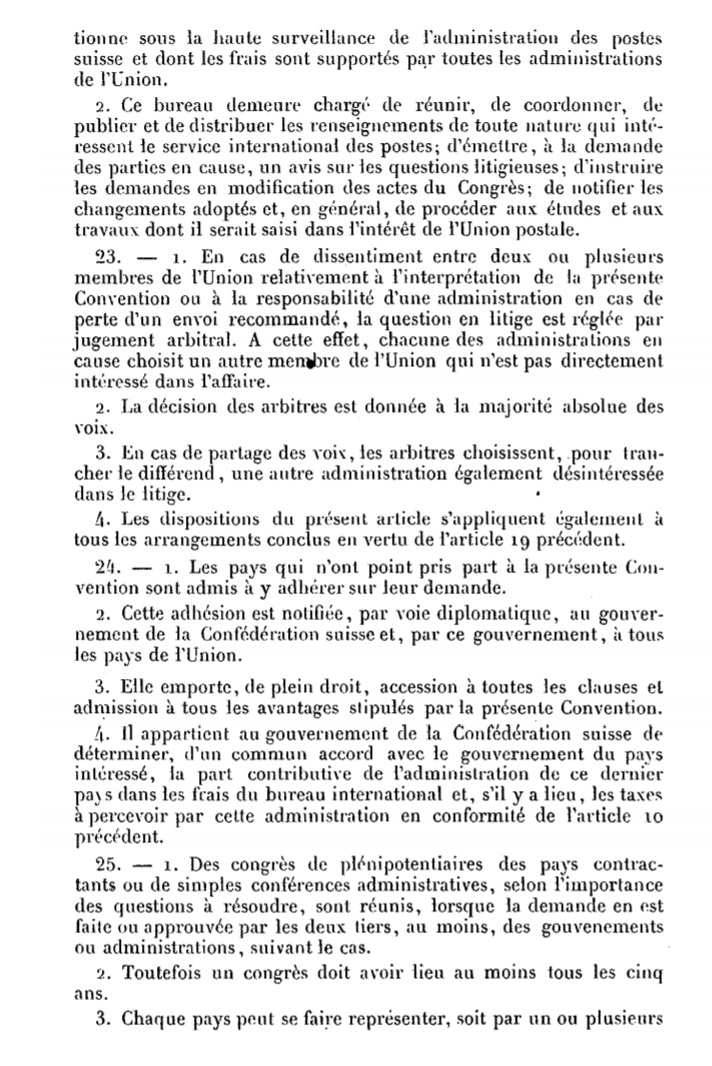 tionne sous la haute surveillance de l'administration des postes suisse et dont les frais sont supportés par toutes les administrations de l'Union.

2. Ce bureau demeure chargé de réunir, de coordonner, de publier et de distribuer les renseignements de toute nature qui intéressent le service international des postes; d'émettre, à la demande des parties en cause, un avis sur les questions litigieuses; d'instruire les demandes en modification des actes du Congrès; de notifier les changements adoptés et, en général, de procéder aux études et aux travaux dont il serait saisi dans l'intérêt de l'Union postale.

23. — 1. En cas de dissentiment entre deux ou plusieurs membres de l'Union relativement à l'interprétation de la présente Convention ou à la responsabilité d'une administration en cas de perte d'un envoi recommandé, la question en litige est réglée par jugement arbitral. A cette effet, chacune des administrations en cause choisit un autre membre de l'Union qui n'est pas directement intéressé dans l'affaire.

2. La décision des arbitres est donnée à la majorité absolue des voix.

3. En cas de partage des voix, les arbitres choisissent, pour trancher le différend, une autre administration également désintéressée dans le litige.

4. Les dispositions du présent article s'appliquent également à tous les arrangements conclus en vertu de l'article 19 précédent.

24. — 1. Les pays qui n'ont point pris part à la présente Convention sont admis à y adhérer sur leur demande.

2. Cette adhésion est notifiée, par voie diplomatique, au gouvernement de la Confédération suisse et, par ce gouvernement, à tous les pays de l'Union.

3. Elle emporte, de plein droit, accession à toutes les clauses et admission à tous les avantages stipulés par la présente Convention.

4. Il appartient au gouvernement de la Confédération suisse de déterminer, d'un commun accord avec le gouvernement du pays intéressé, la part contributive de l'administration de ce dernier pays dans les frais du bureau international et, s'il y a lieu, les taxes à percevoir par cette administration en conformité de l'article 10 précédent.

25. — 1. Des congrès de plénipotentiaires des pays contractants ou de simples conférences administratives, selon l'importance des questions à résoudre, sont réunis, lorsque la demande en est faite ou approuvée par les deux tiers, au moins, des gouvenements ou administrations, suivant le cas.

2. Toutefois un congrès doit avoir lieu au moins tous les cinq ans.

3. Chaque pays peut se faire représenter, soit par un ou plusieurs